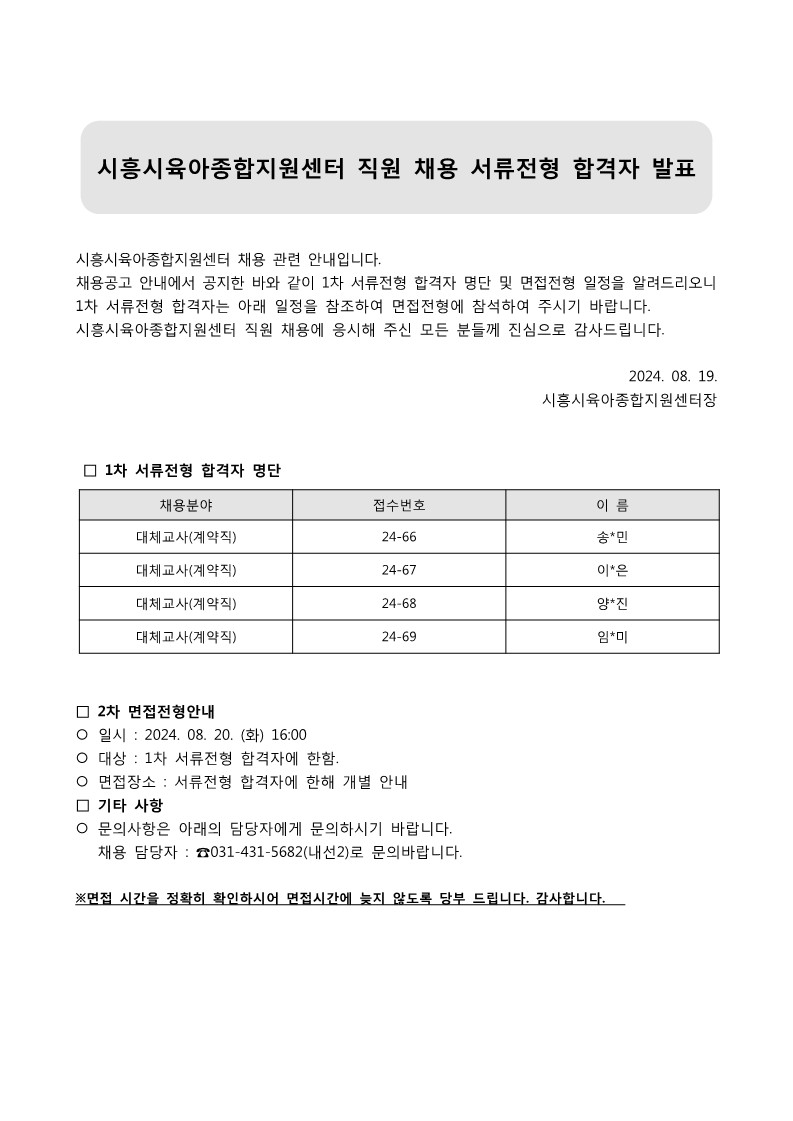 시흥시육아종합지원센터 직원 채용 서류전형 합격자 발표

시흥시육아종합지원센터 채용 관련 안내입니다.
채용공고 안내에서 공지한 바와 같이 1차 서류전형 합격자 명단 및 면접전형 일정을 알려드리오니 1차 서류전형 합격자는 아래 일정을 참조하여 면접전형에 참석하여 주시기 바랍니다.
시흥시육아종합지원센터 직원 채용에 응시해 주신 모든 분들께 진심으로 감사드립니다.

2024. 08. 19.
시흥시육아종합지원센터장

□ 1차 서류전형 합격자 명단

| 채용분야 | 접수번호 | 이 름 |
|---|---|---|
| 대체교사(계약직) | 24-66 | 송*민 |
| 대체교사(계약직) | 24-67 | 이*은 |
| 대체교사(계약직) | 24-68 | 양*진 |
| 대체교사(계약직) | 24-69 | 임*미 |

□ 2차 면접전형안내
○ 일시 : 2024. 08. 20. (화) 16:00
○ 대상 : 1차 서류전형 합격자에 한함.
○ 면접장소 : 서류전형 합격자에 한해 개별 안내
□ 기타 사항
○ 문의사항은 아래의 담당자에게 문의하시기 바랍니다.
채용 담당자 : ☎031-431-5682(내선2)로 문의바랍니다.

※면접 시간을 정확히 확인하시어 면접시간에 늦지 않도록 당부 드립니다. 감사합니다.